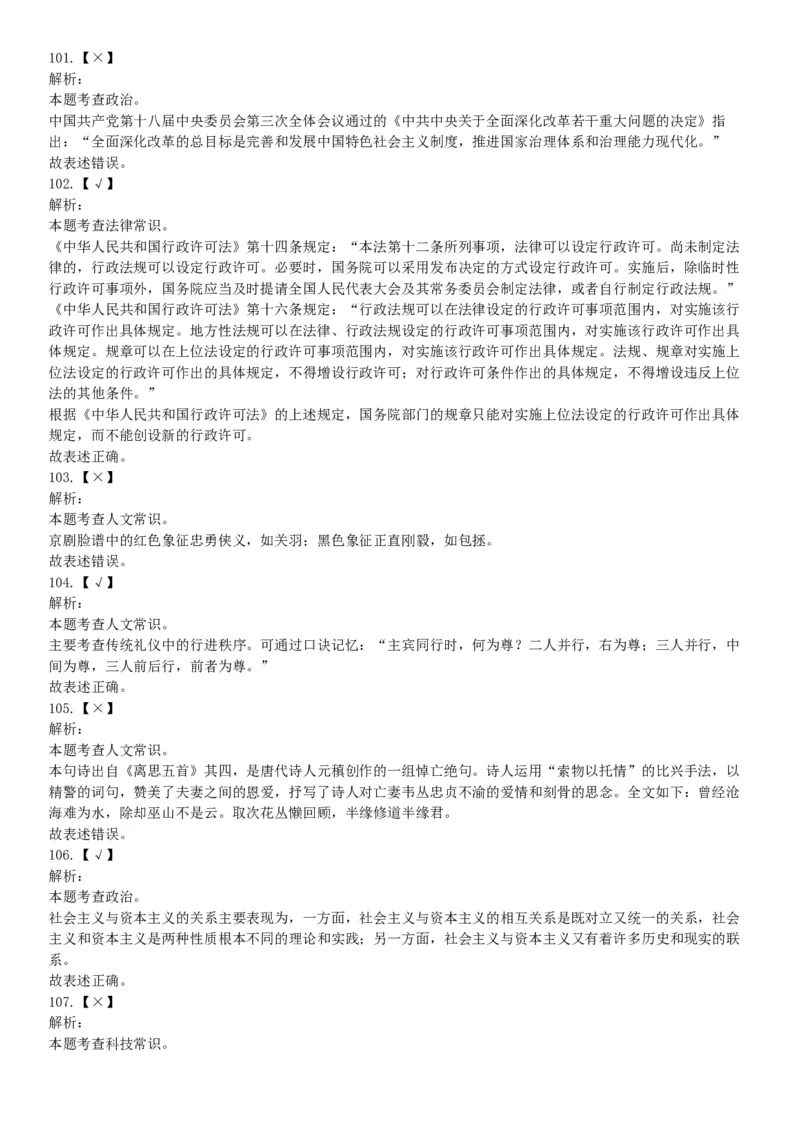 101.【×】
解析：
本题考查政治。
中国共产党第十八届中央委员会第三次全体会议通过的《中共中央关于全面深化改革若干重大问题的决定》指出：“全面深化改革的总目标是完善和发展中国特色社会主义制度，推进国家治理体系和治理能力现代化。”
故表述错误。
102.【√】
解析：
本题考查法律常识。
《中华人民共和国行政许可法》第十四条规定：“本法第十二条所列事项，法律可以设定行政许可。尚未制定法律的，行政法规可以设定行政许可。必要时，国务院可以采用发布决定的方式设定行政许可。实施后，除临时性行政许可事项外，国务院应当及时提请全国人民代表大会及其常务委员会制定法律，或者自行制定行政法规。”
《中华人民共和国行政许可法》第十六条规定：“行政法规可以在法律设定的行政许可事项范围内，对实施该行政许可作出具体规定。地方性法规可以在法律、行政法规设定的行政许可事项范围内，对实施该行政许可作出具体规定。规章可以在上位法设定的行政许可事项范围内，对实施该行政许可作出具体规定。法规、规章对实施上位法设定的行政许可作出的具体规定，不得增设行政许可；对行政许可条件作出的具体规定，不得增设违反上位法的其他条件。”
根据《中华人民共和国行政许可法》的上述规定，国务院部门的规章只能对实施上位法设定的行政许可作出具体规定，而不能创设新的行政许可。
故表述正确。
103.【×】
解析：
本题考查人文常识。
京剧脸谱中的红色象征忠勇侠义，如关羽；黑色象征正直刚毅，如包拯。
故表述错误。
104.【√】
解析：
本题考查人文常识。
主要考查传统礼仪中的行进秩序。可通过口诀记忆：“主宾同行时，何为尊？二人并行，右为尊；三人并行，中间为尊，三人前后行，前者为尊。”
故表述正确。
105.【×】
解析：
本题考查人文常识。
本句诗出自《离思五首》其四，是唐代诗人元稹创作的一组悼亡绝句。诗人运用“索物以托情”的比兴手法，以精警的词句，赞美了夫妻之间的恩爱，抒写了诗人对亡妻韦丛忠贞不渝的爱情和刻骨的思念。全文如下：曾经沧海难为水，除却巫山不是云。取次花丛懒回顾，半缘修道半缘君。
故表述错误。
106.【√】
解析：
本题考查政治。
社会主义与资本主义的关系主要表现为，一方面，社会主义与资本主义的相互关系是既对立又统一的关系，社会主义和资本主义是两种性质根本不同的理论和实践；另一方面，社会主义与资本主义又有着许多历史和现实的联系。
故表述正确。
107.【×】
解析：
本题考查科技常识。